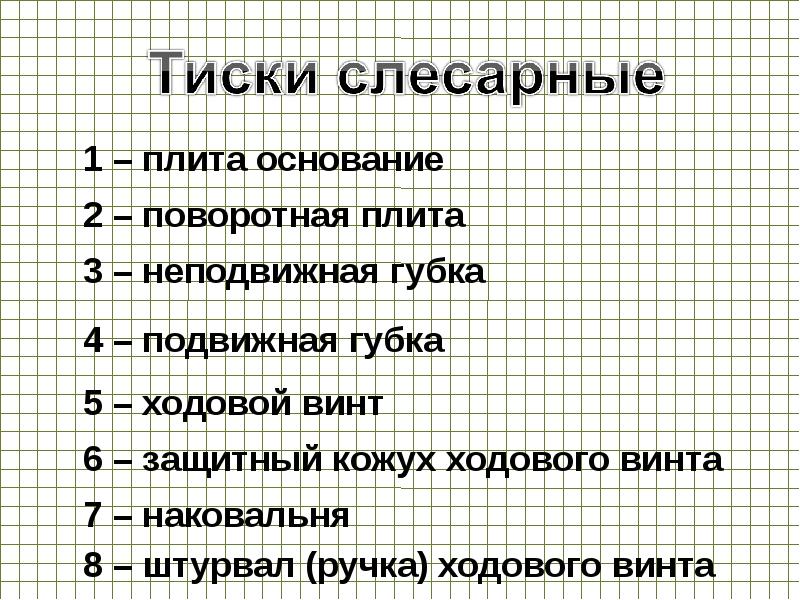 Тиски слесарные

1 – плита основание

2 – поворотная плита

3 – неподвижная губка

4 – подвижная губка

5 – ходовой винт

6 – защитный кожух ходового винта

7 – наковальня

8 – штурвал (ручка) ходового винта